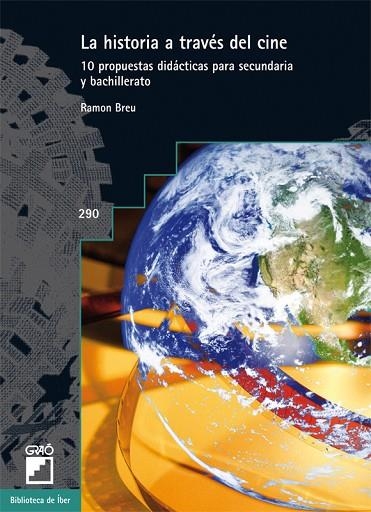 La historia a través del cine

10 propuestas didácticas para secundaria y bachillerato

Ramon Breu

290

GRAÓ

Biblioteca de Íber